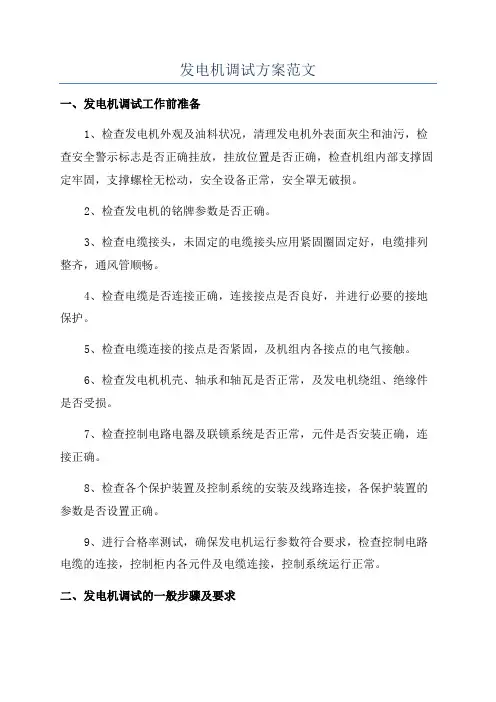 发电机调试方案范文

一、发电机调试工作前准备

1、检查发电机外观及油料状况，清理发电机外表面灰尘和油污，检查安全警示标志是否正确挂放，挂放位置是否正确，检查机组内部支撑固定牢固，支撑螺栓无松动，安全设备正常，安全罩无破损。

2、检查发电机的铭牌参数是否正确。

3、检查电缆接头，未固定的电缆接头应用紧固圈固定好，电缆排列整齐，通风管顺畅。

4、检查电缆是否连接正确，连接接点是否良好，并进行必要的接地保护。

5、检查电缆连接的接点是否紧固，及机组内各接点的电气接触。

6、检查发电机机壳、轴承和轴瓦是否正常，及发电机绕组、绝缘件是否受损。

7、检查控制电路电器及联锁系统是否正常，元件是否安装正确，连接正确。

8、检查各个保护装置及控制系统的安装及线路连接，各保护装置的参数是否设置正确。

9、进行合格率测试，确保发电机运行参数符合要求，检查控制电路电缆的连接，控制柜内各元件及电缆连接，控制系统运行正常。

二、发电机调试的一般步骤及要求